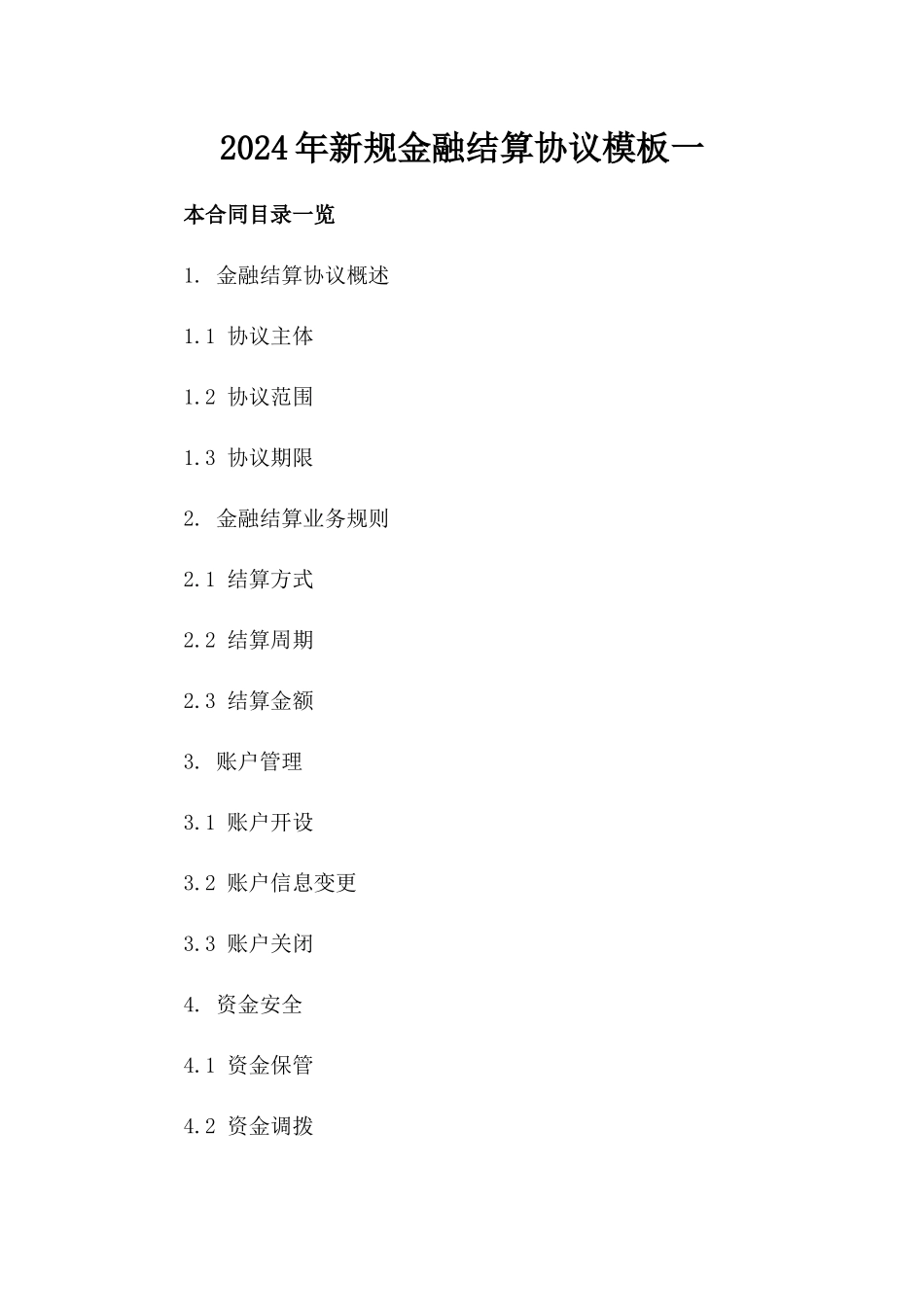 2024年新规金融结算协议模板一

本合同目录一览

1. 金融结算协议概述

1.1 协议主体

1.2 协议范围

1.3 协议期限

2. 金融结算业务规则

2.1 结算方式

2.2 结算周期

2.3 结算金额

3. 账户管理

3.1 账户开设

3.2 账户信息变更

3.3 账户关闭

4. 资金安全

4.1 资金保管

4.2 资金调拨